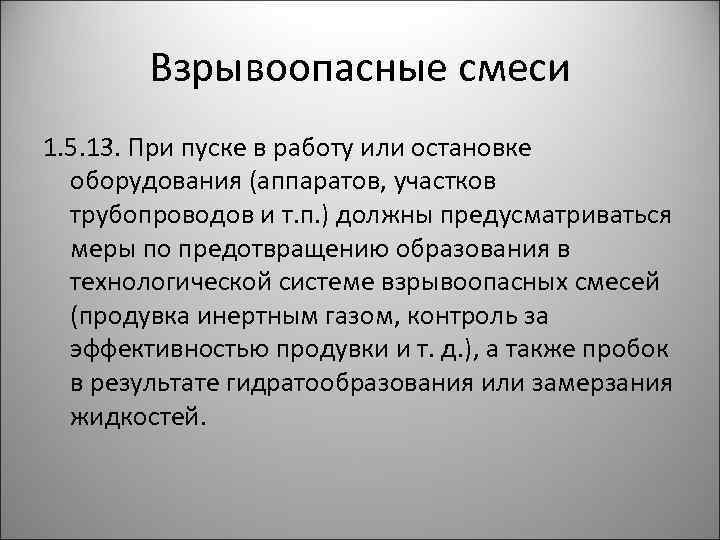 Взрывоопасные смеси

1.5.13. При пуске в работу или остановке оборудования (аппаратов, участков трубопроводов и т.п.) должны предусматриваться меры по предотвращению образования в технологической системе взрывоопасных смесей (продувка инертным газом, контроль за эффективностью продувки и т. д.), а также пробок в результате гидратообразования или замерзания жидкостей.